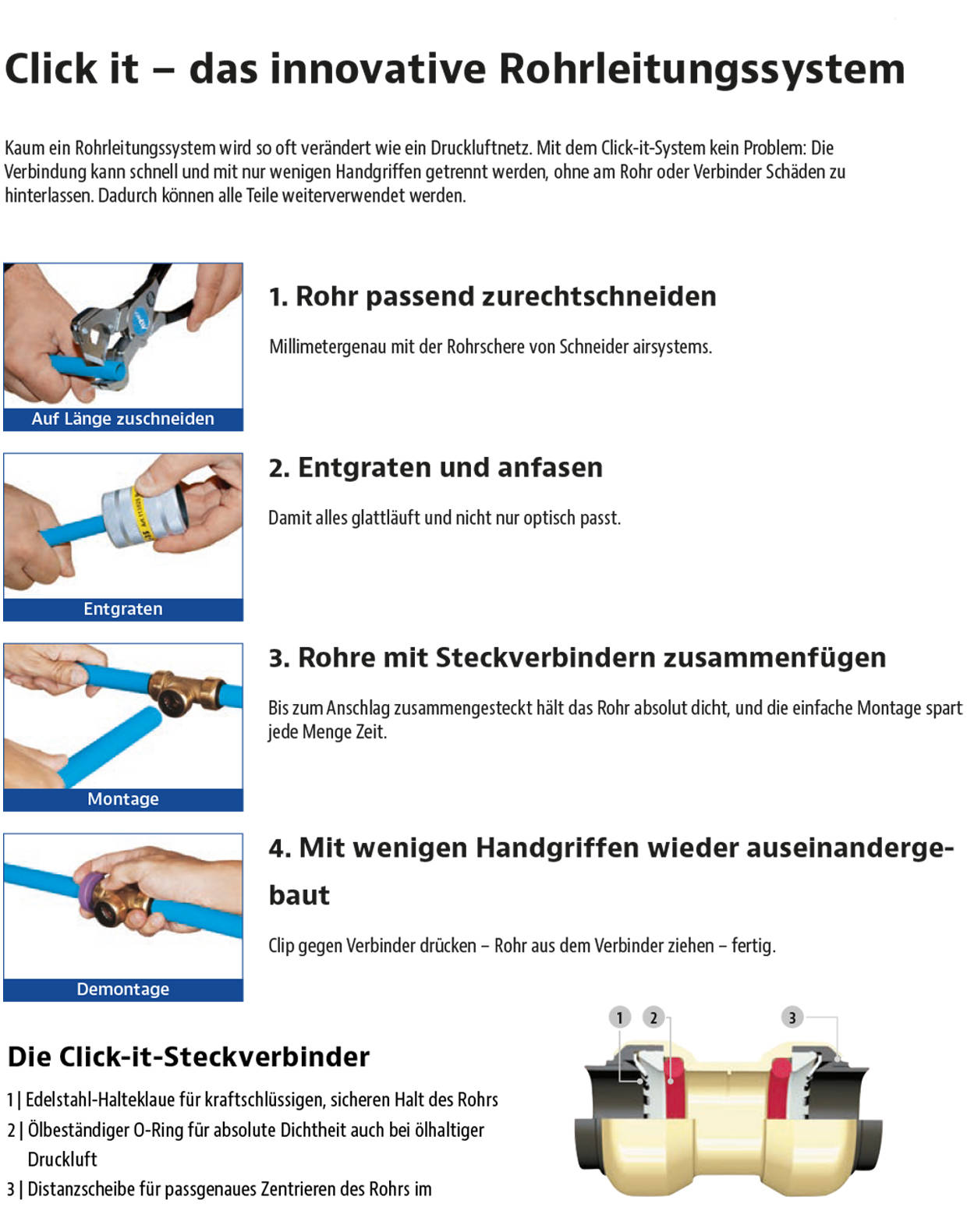 Click it – das innovative Rohrleitungssystem

Kaum ein Rohrleitungssystem wird so oft verändert wie ein Druckluftnetz. Mit dem Click-it-System kein Problem: Die Verbindung kann schnell und mit nur wenigen Handgriffen getrennt werden, ohne am Rohr oder Verbinder Schäden zu hinterlassen. Dadurch können alle Teile weiterverwendet werden.

Auf Länge zuschneiden

1. Rohr passend zurechtschneiden

Millimetergenau mit der Rohrschere von Schneider airsystems.

Entgraten

2. Entgraten und anfasen

Damit alles glattläuft und nicht nur optisch passt.

Montage

3. Rohre mit Steckverbindern zusammenfügen

Bis zum Anschlag zusammengesteckt hält das Rohr absolut dicht, und die einfache Montage spart jede Menge Zeit.

Demontage

4. Mit wenigen Handgriffen wieder auseinandergebaut

Clip gegen Verbinder drücken – Rohr aus dem Verbinder ziehen – fertig.

Die Click-it-Steckverbinder

1 | Edelstahl-Halteklaue für kraftschlüssigen, sicheren Halt des Rohrs
2 | Ölbeständiger O-Ring für absolute Dichtheit auch bei ölhaltiger Druckluft
3 | Distanzscheibe für passgenaues Zentrieren des Rohrs im

1 2 3